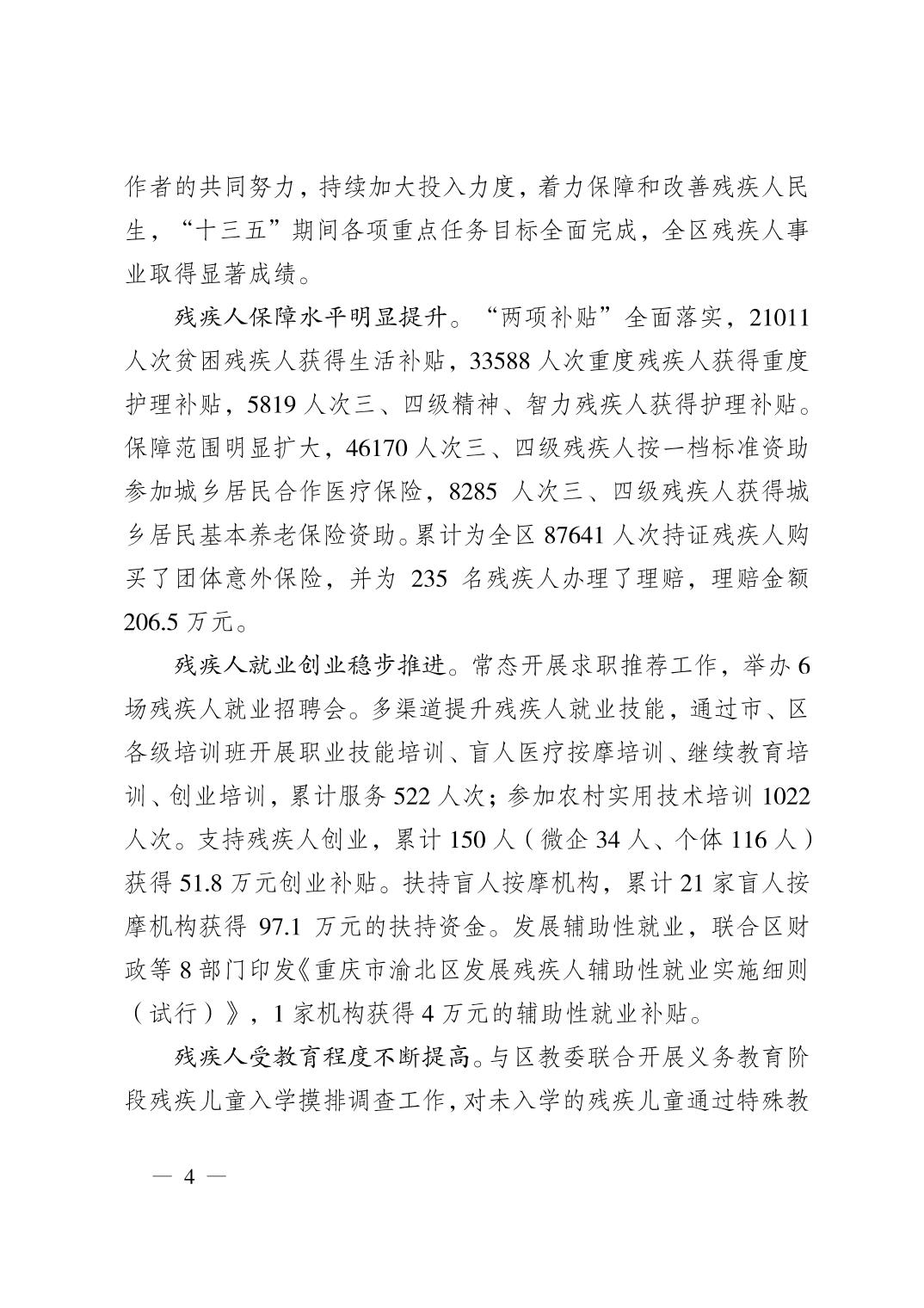 作者的共同努力，持续加大投入力度，着力保障和改善残疾人民生，“十三五”期间各项重点任务目标全面完成，全区残疾人事业取得显著成绩。

残疾人保障水平明显提升。“两项补贴”全面落实，21011人次贫困残疾人获得生活补贴，33588人次重度残疾人获得重度护理补贴，5819人次三、四级精神、智力残疾人获得护理补贴。保障范围明显扩大，46170人次三、四级残疾人按一档标准资助参加城乡居民合作医疗保险，8285 人次三、四级残疾人获得城乡居民基本养老保险资助。累计为全区87641人次持证残疾人购买了团体意外保险，并为 235 名残疾人办理了理赔，理赔金额206.5万元。

残疾人就业创业稳步推进。常态开展求职推荐工作，举办6场残疾人就业招聘会。多渠道提升残疾人就业技能，通过市、区各级培训班开展职业技能培训、盲人医疗按摩培训、继续教育培训、创业培训，累计服务522人次；参加农村实用技术培训1022人次。支持残疾人创业，累计150人（微企34人、个体116人）获得51.8万元创业补贴。扶持盲人按摩机构，累计21家盲人按摩机构获得 97.1 万元的扶持资金。发展辅助性就业，联合区财政等8部门印发《重庆市渝北区发展残疾人辅助性就业实施细则（试行）》，1家机构获得4万元的辅助性就业补贴。

残疾人受教育程度不断提高。与区教委联合开展义务教育阶段残疾儿童入学摸排调查工作，对未入学的残疾儿童通过特殊教

— 4 —